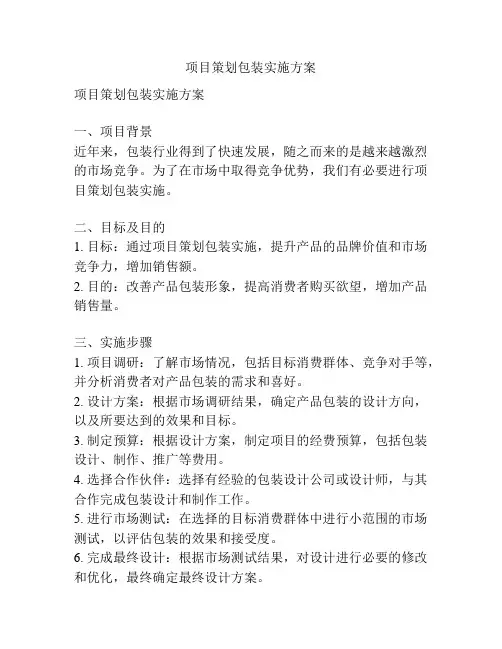 项目策划包装实施方案

项目策划包装实施方案

一、项目背景
近年来，包装行业得到了快速发展，随之而来的是越来越激烈的市场竞争。为了在市场中取得竞争优势，我们有必要进行项目策划包装实施。

二、目标及目的
1. 目标：通过项目策划包装实施，提升产品的品牌价值和市场竞争力，增加销售额。
2. 目的：改善产品包装形象，提高消费者购买欲望，增加产品销售量。

三、实施步骤
1. 项目调研：了解市场情况，包括目标消费群体、竞争对手等，并分析消费者对产品包装的需求和喜好。
2. 设计方案：根据市场调研结果，确定产品包装的设计方向，以及所要达到的效果和目标。
3. 制定预算：根据设计方案，制定项目的经费预算，包括包装设计、制作、推广等费用。
4. 选择合作伙伴：选择有经验的包装设计公司或设计师，与其合作完成包装设计和制作工作。
5. 进行市场测试：在选择的目标消费群体中进行小范围的市场测试，以评估包装的效果和接受度。
6. 完成最终设计：根据市场测试结果，对设计进行必要的修改和优化，最终确定最终设计方案。